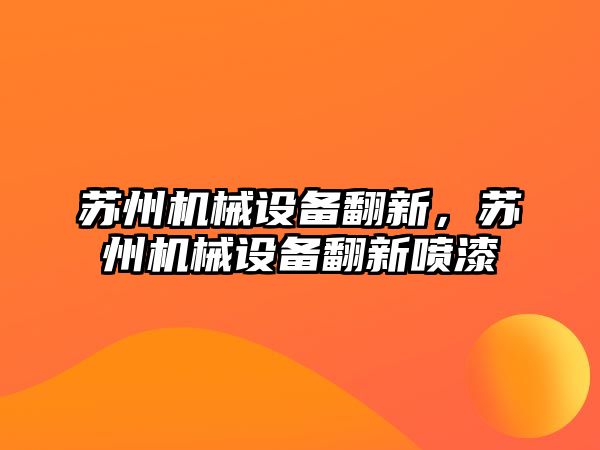 苏州机械设备翻新，苏州机械设备翻新喷漆